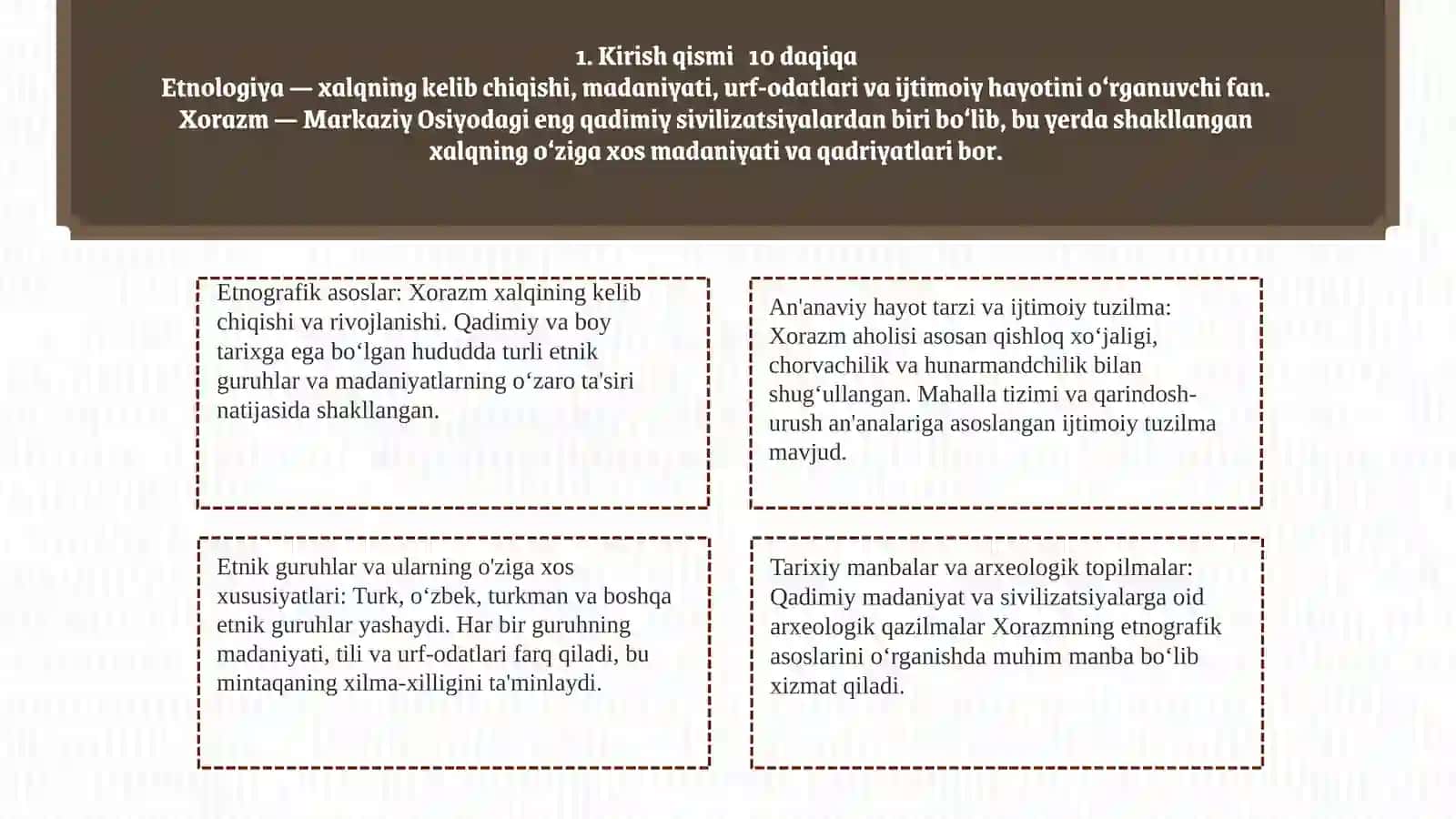 1. Kirish qismi 10 daqiqa
Etnologiya — xalqning kelib chiqishi, madaniyati, urf-odatlari va ijtimoiy hayotini o'rganuvchi fan. Xorazm — Markaziy Osiyodagi eng qadimiy sivilizatsiyalardan biri bo'lib, bu yerda shakllangan xalqning o'ziga xos madaniyati va qadriyatlari bor.

Etnografik asoslar: Xorazm xalqining kelib chiqishi va rivojlanishi. Qadimiy va boy tarixga ega bo'lgan hududda turli etnik guruhlar va madaniyatlarning o'zaro ta'siri natijasida shakllangan.

An'anaviy hayot tarzi va ijtimoiy tuzilma: Xorazm aholisi asosan qishloq xo'jaligi, chorvachilik va hunarmandchilik bilan shug'ullangan. Mahalla tizimi va qarindosh-urush an'analariga asoslangan ijtimoiy tuzilma mavjud.

Etnik guruhlar va ularning o'ziga xos xususiyatlari: Turk, o'zbek, turkman va boshqa etnik guruhlar yashaydi. Har bir guruhning madaniyati, tili va urf-odatlari farq qiladi, bu mintaqaning xilma-xilligini ta'minlaydi.

Tarixiy manbalar va arxeologik topilmalar: Qadimiy madaniyat va sivilizatsiyalarga oid arxeologik qazilmalar Xorazmning etnografik asoslarini o'rganishda muhim manba bo'lib xizmat qiladi.